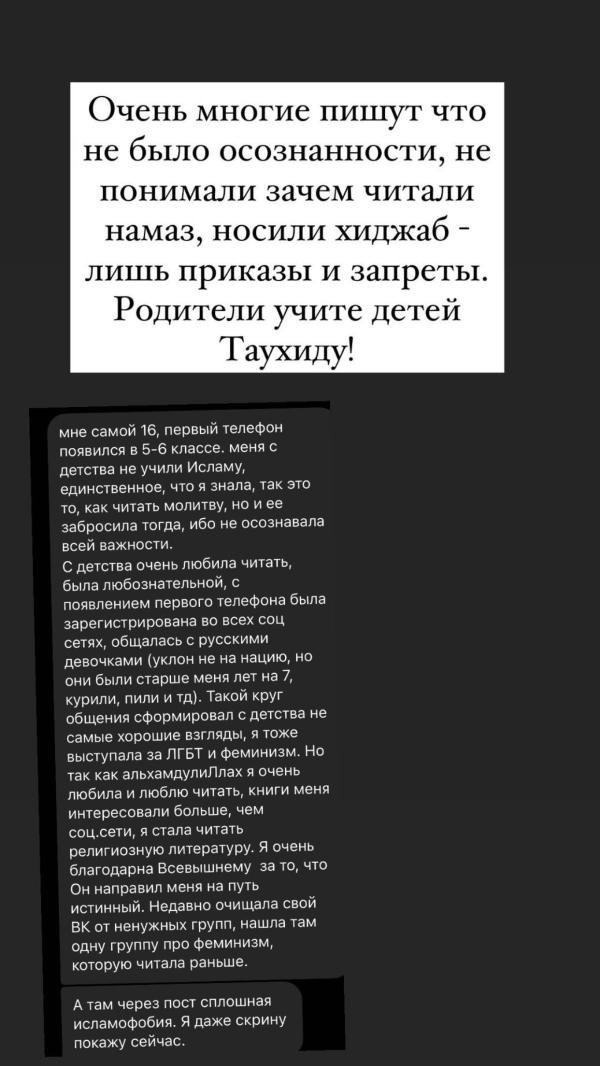 Очень многие пишут что не было осознанности, не понимали зачем читали намаз, носили хиджаб - лишь приказы и запреты. Родители учите детей Таухиду!

мне самой 16, первый телефон появился в 5-6 классе. меня с детства не учили Исламу, единственное, что я знала, так это то, как читать молитву, но и ее забросила тогда, ибо не осознавала всей важности.
С детства очень любила читать, была любознательной, с появлением первого телефона была зарегистрирована во всех соц сетях, общалась с русскими девочками (уклон не на нацию, но они были старше меня лет на 7, курили, пили и тд). Такой круг общения сформировал с детства не самые хорошие взгляды, я тоже выступала за ЛГБТ и феминизм. Но так как альхамдулиЛлах я очень любила и люблю читать, книги меня интересовали больше, чем соц.сети, я стала читать религиозную литературу. Я очень благодарна Всевышнему за то, что Он направил меня на путь истинный. Недавно очищала свой ВК от ненужных групп, нашла там одну группу про феминизм, которую читала раньше.

А там через пост сплошная исламофобия. Я даже скрину покажу сейчас.